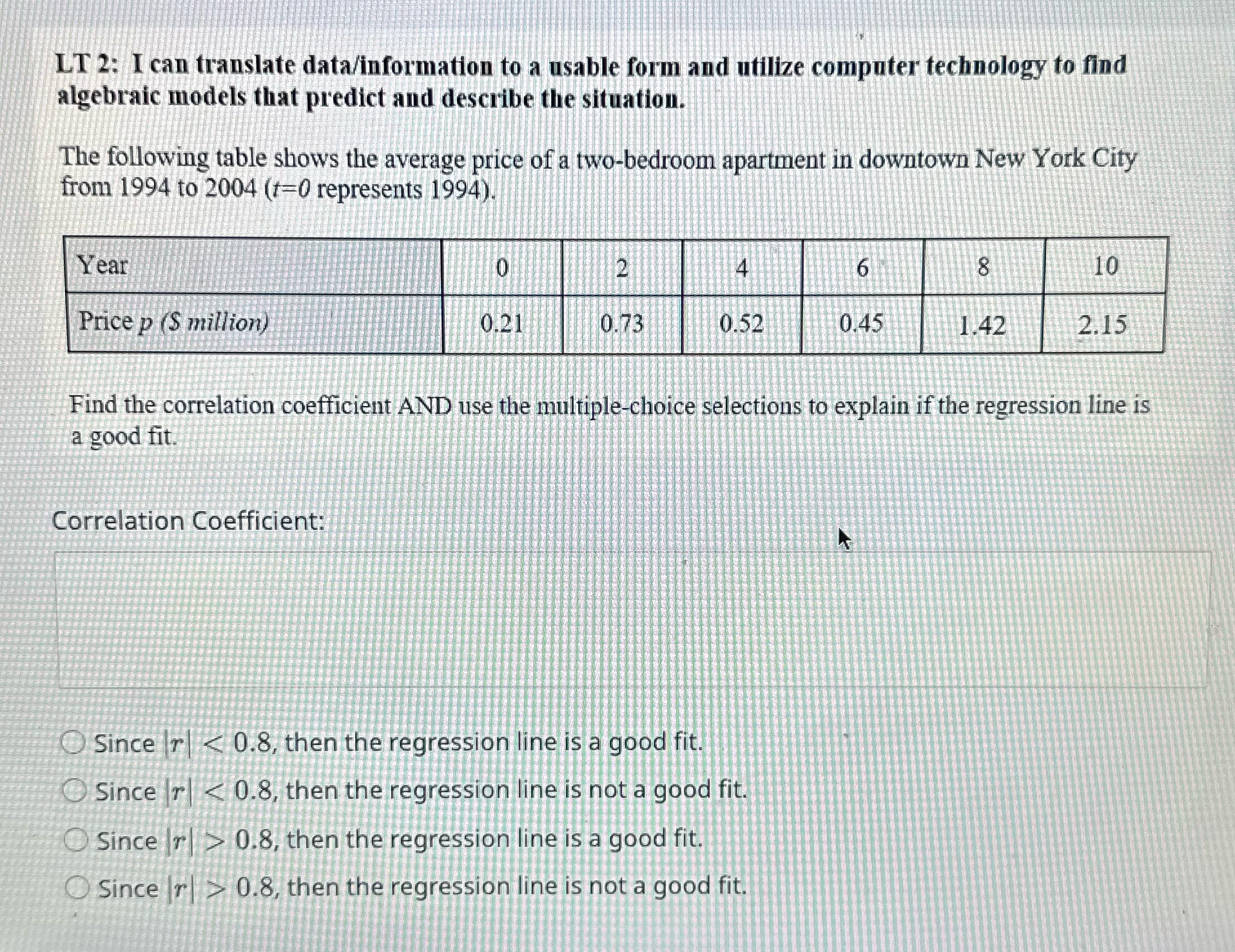 LT 2: I can translate data/information to a usable form and utilize computer technology to find algebraic models that predict and describe the situation.

The following table shows the average price of a two-bedroom apartment in downtown New York City from 1994 to 2004 ($t=0$ represents 1994).

| Year | 0 | 2 | 4 | 6 | 8 | 10 |
|---|---|---|---|---|---|---|
| Price $p$ ($ million) | 0.21 | 0.73 | 0.52 | 0.45 | 1.42 | 2.15 |

Find the correlation coefficient AND use the multiple-choice selections to explain if the regression line is a good fit.

Correlation Coefficient:

Since $|r| < 0.8$, then the regression line is a good fit.
Since $|r| < 0.8$, then the regression line is not a good fit.
Since $|r| > 0.8$, then the regression line is a good fit.
Since $|r| > 0.8$, then the regression line is not a good fit.